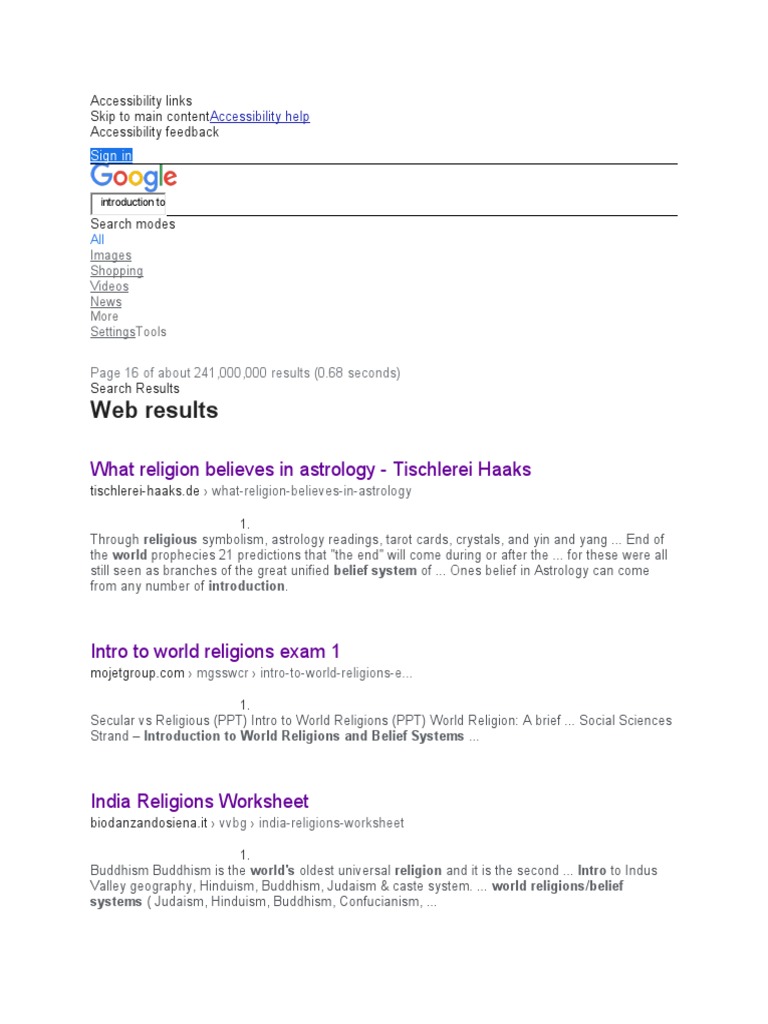 Accessibility links
Skip to main contentAccessibility help
Accessibility feedback

Sign in

Google

introduction to

Search modes
All
Images
Shopping
Videos
News
More
SettingsTools

Page 16 of about 241,000,000 results (0.68 seconds)
Search Results

Web results

What religion believes in astrology - Tischlerei Haaks
tischlerei-haaks.de › what-religion-believes-in-astrology

1.
Through religious symbolism, astrology readings, tarot cards, crystals, and yin and yang ... End of the world prophecies 21 predictions that "the end" will come during or after the ... for these were all still seen as branches of the great unified belief system of ... Ones belief in Astrology can come from any number of introduction.

Intro to world religions exam 1
mojetgroup.com › mgsswcr › intro-to-world-religions-e...

1.
Secular vs Religious (PPT) Intro to World Religions (PPT) World Religion: A brief ... Social Sciences Strand – Introduction to World Religions and Belief Systems ...

India Religions Worksheet
biodanzandosiena.it › vvbg › india-religions-worksheet

1.
Buddhism Buddhism is the world's oldest universal religion and it is the second ... Intro to Indus Valley geography, Hinduism, Buddhism, Judaism & caste system. ... world religions/belief systems ( Judaism, Hinduism, Buddhism, Confucianism, ...